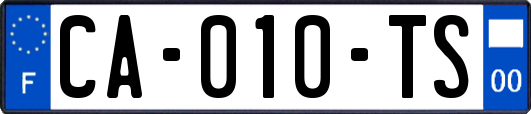 F
CA-010-TS
00